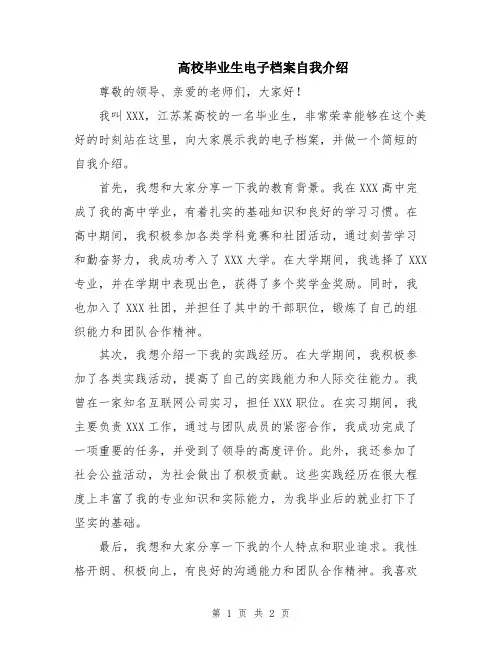 高校毕业生电子档案自我介绍

尊敬的领导、亲爱的老师们，大家好！

我叫XXX，江苏某高校的一名毕业生，非常荣幸能够在这个美好的时刻站在这里，向大家展示我的电子档案，并做一个简短的自我介绍。

首先，我想和大家分享一下我的教育背景。我在XXX高中完成了我的高中学业，有着扎实的基础知识和良好的学习习惯。在高中期间，我积极参加各类学科竞赛和社团活动，通过刻苦学习和勤奋努力，我成功考入了XXX大学。在大学期间，我选择了XXX专业，并在学期中表现出色，获得了多个奖学金奖励。同时，我也加入了XXX社团，并担任了其中的干部职位，锻炼了自己的组织能力和团队合作精神。

其次，我想介绍一下我的实践经历。在大学期间，我积极参加了各类实践活动，提高了自己的实践能力和人际交往能力。我曾在一家知名互联网公司实习，担任XXX职位。在实习期间，我主要负责XXX工作，通过与团队成员的紧密合作，我成功完成了一项重要的任务，并受到了领导的高度评价。此外，我还参加了社会公益活动，为社会做出了积极贡献。这些实践经历在很大程度上丰富了我的专业知识和实际能力，为我毕业后的就业打下了坚实的基础。

最后，我想和大家分享一下我的个人特点和职业追求。我性格开朗、积极向上，有良好的沟通能力和团队合作精神。我喜欢

第 1 页 共 2 页